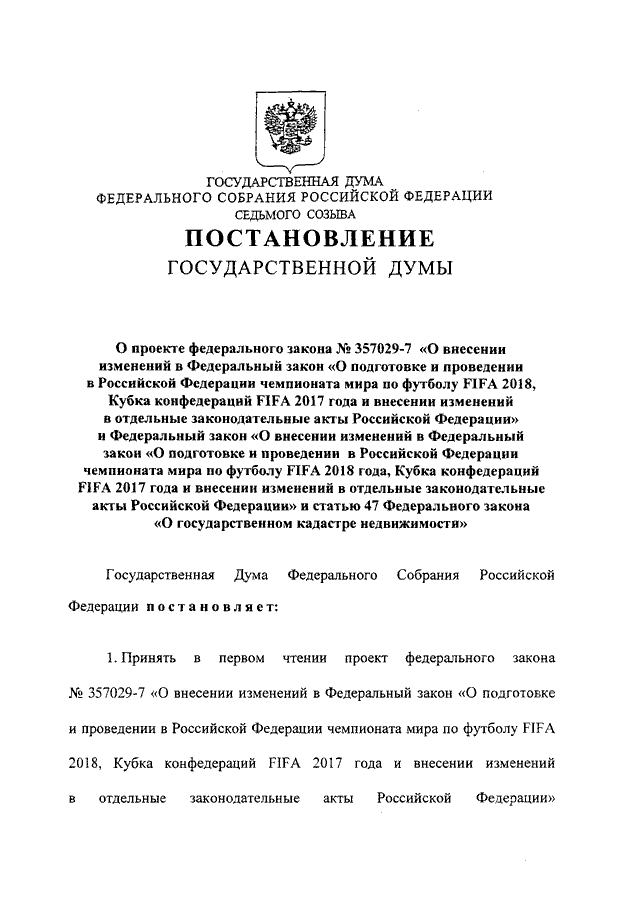 ГОСУДАРСТВЕННАЯ ДУМА
ФЕДЕРАЛЬНОГО СОБРАНИЯ РОССИЙСКОЙ ФЕДЕРАЦИИ
СЕДЬМОГО СОЗЫВА

ПОСТАНОВЛЕНИЕ
ГОСУДАРСТВЕННОЙ ДУМЫ

О проекте федерального закона № 357029-7 «О внесении изменений в Федеральный закон «О подготовке и проведении в Российской Федерации чемпионата мира по футболу FIFA 2018, Кубка конфедераций FIFA 2017 года и внесении изменений в отдельные законодательные акты Российской Федерации» и Федеральный закон «О внесении изменений в Федеральный закон «О подготовке и проведении в Российской Федерации чемпионата мира по футболу FIFA 2018 года, Кубка конфедераций FIFA 2017 года и внесении изменений в отдельные законодательные акты Российской Федерации» и статью 47 Федерального закона «О государственном кадастре недвижимости»

Государственная Дума Федерального Собрания Российской Федерации постановляет:

1. Принять в первом чтении проект федерального закона № 357029-7 «О внесении изменений в Федеральный закон «О подготовке и проведении в Российской Федерации чемпионата мира по футболу FIFA 2018, Кубка конфедераций FIFA 2017 года и внесении изменений в отдельные законодательные акты Российской Федерации»